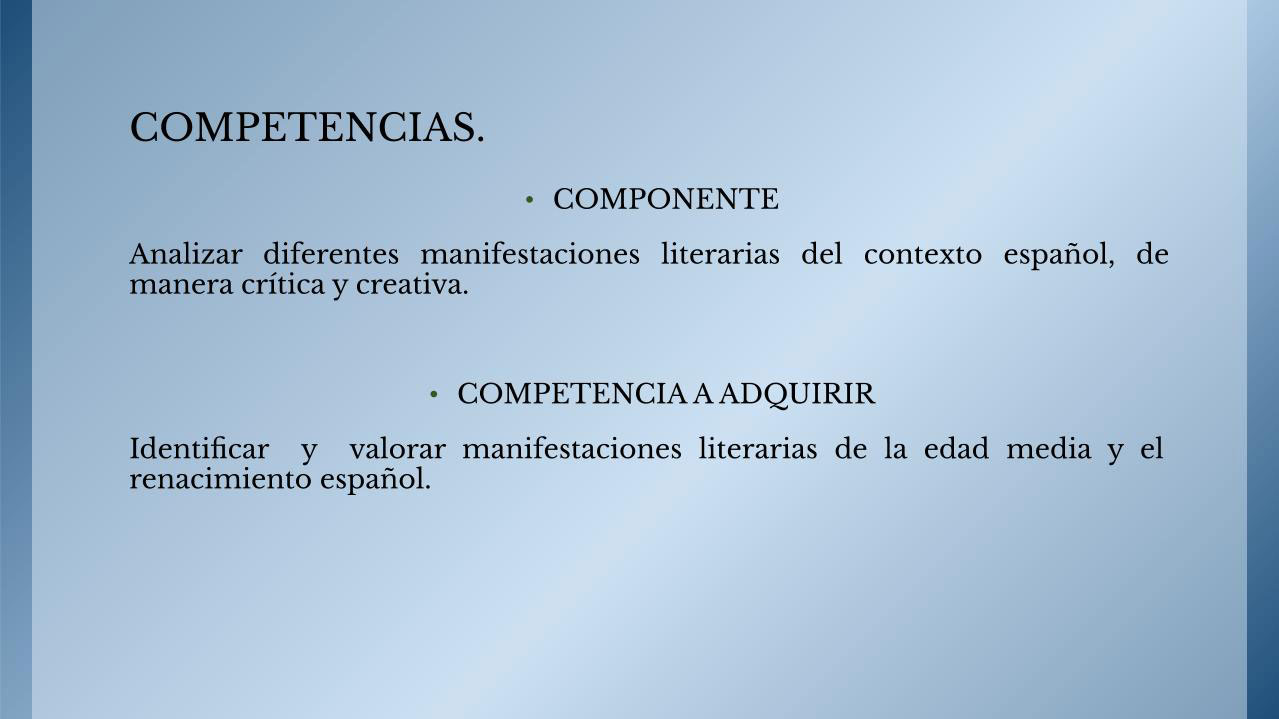 COMPETENCIAS.

• COMPONENTE

Analizar diferentes manifestaciones literarias del contexto español, de manera crítica y creativa.

• COMPETENCIA A ADQUIRIR

Identificar y valorar manifestaciones literarias de la edad media y el renacimiento español.